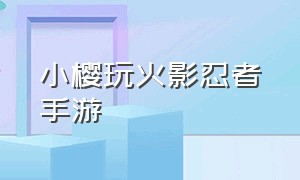 小樱玩火影忍者手游